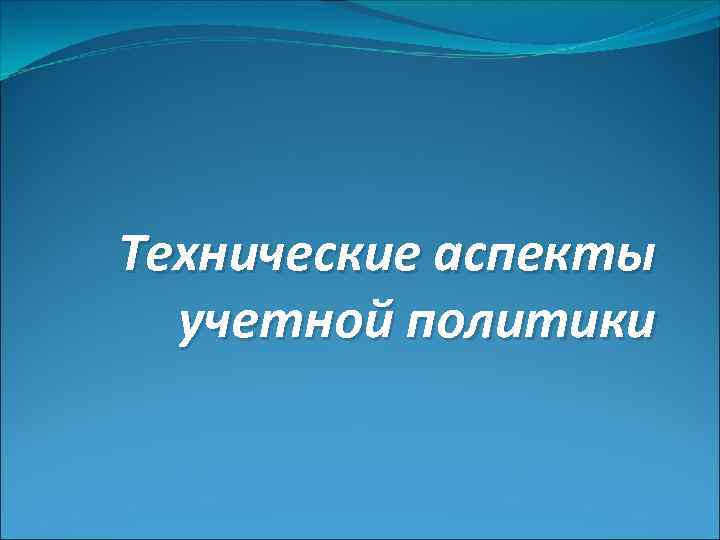 Технические аспекты учетной политики